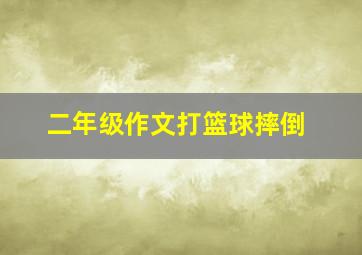 二年级作文打篮球摔倒